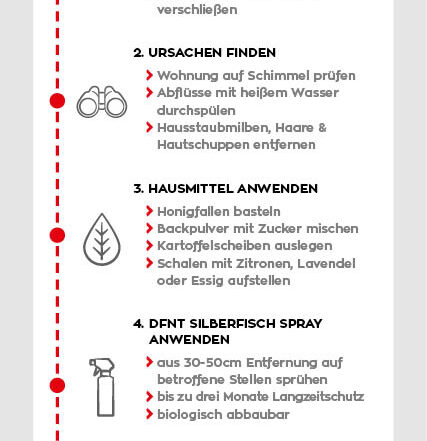 verschließen

2. URSACHEN FINDEN

Wohnung auf Schimmel prüfen
Abflüsse mit heißem Wasser durchspülen
Hausstaubmilben, Haare & Hautschuppen entfernen

3. HAUSMITTEL ANWENDEN

Honigfallen basteln
Backpulver mit Zucker mischen
Kartoffelscheiben auslegen
Schalen mit Zitronen, Lavendel oder Essig aufstellen

4. DFNT SILBERFISCH SPRAY ANWENDEN

aus 30-50cm Entfernung auf betroffene Stellen sprühen
bis zu drei Monate Langzeitschutz
biologisch abbaubar